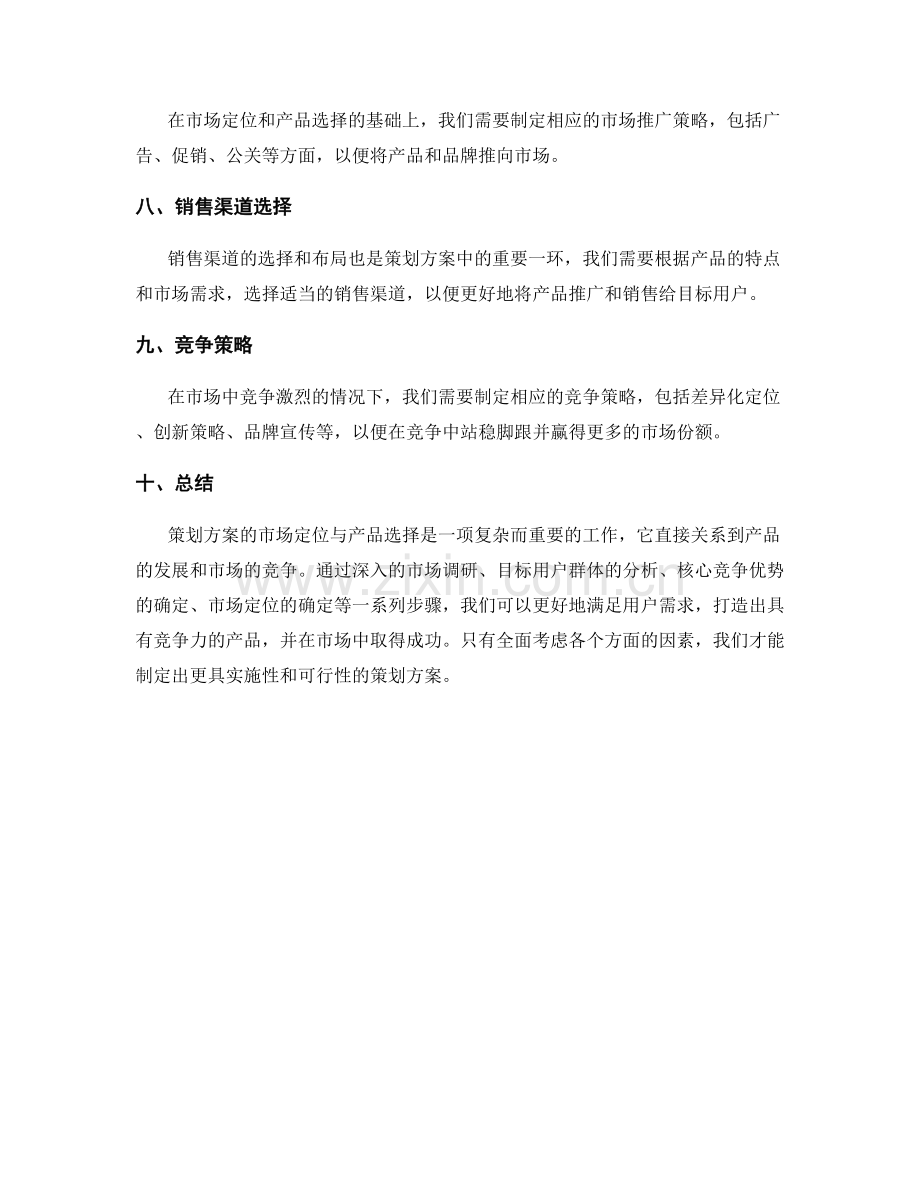 在市场定位和产品选择的基础上，我们需要制定相应的市场推广策略，包括广告、促销、公关等方面，以便将产品和品牌推向市场。

八、销售渠道选择

销售渠道的选择和布局也是策划方案中的重要一环，我们需要根据产品的特点和市场需求，选择适当的销售渠道，以便更好地将产品推广和销售给目标用户。

九、竞争策略

在市场中竞争激烈的情况下，我们需要制定相应的竞争策略，包括差异化定位、创新策略、品牌宣传等，以便在竞争中站稳脚跟并赢得更多的市场份额。

十、总结

策划方案的市场定位与产品选择是一项复杂而重要的工作，它直接关系到产品的发展和市场的竞争。通过深入的市场调研、目标用户群体的分析、核心竞争优势的确定、市场定位的确定等一系列步骤，我们可以更好地满足用户需求，打造出具有竞争力的产品，并在市场中取得成功。只有全面考虑各个方面的因素，我们才能制定出更具实施性和可行性的策划方案。

www.zixin.com.cn